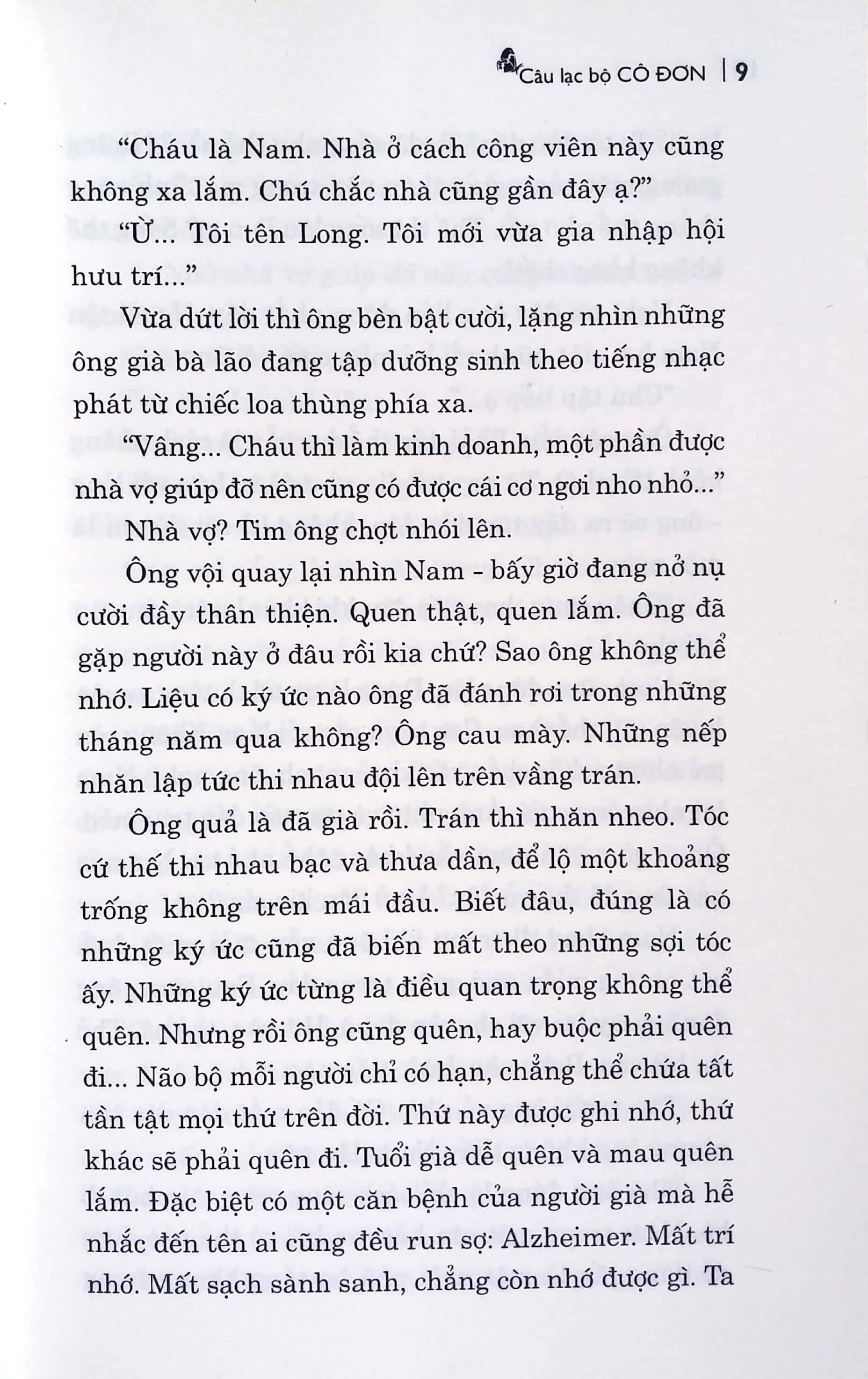 Câu lạc bộ CÔ ĐƠN | 9

“Cháu là Nam. Nhà ở cách công viên này cũng không xa lắm. Chú chắc nhà cũng gần đây ạ?”

“Ừ... Tôi tên Long. Tôi mới vừa gia nhập hội hưu trí...”

Vừa dứt lời thì ông bèn bật cười, lặng nhìn những ông già bà lão đang tập dưỡng sinh theo tiếng nhạc phát từ chiếc loa thùng phía xa.

“Vâng... Cháu thì làm kinh doanh, một phần được nhà vợ giúp đỡ nên cũng có được cái cơ ngơi nho nhỏ...”

Nhà vợ? Tim ông chợt nhói lên.

Ông vội quay lại nhìn Nam - bấy giờ đang nở nụ cười đầy thân thiện. Quen thật, quen lắm. Ông đã gặp người này ở đâu rồi kia chứ? Sao ông không thể nhớ. Liệu có ký ức nào ông đã đánh rơi trong những tháng năm qua không? Ông cau mày. Những nếp nhăn lập tức thi nhau đội lên trên vầng trán.

Ông quả là đã già rồi. Trán thì nhăn nheo. Tóc cứ thế thi nhau bạc và thưa dần, để lộ một khoảng trống không trên mái đầu. Biết đâu, đúng là có những ký ức cũng đã biến mất theo những sợi tóc ấy. Những ký ức từng là điều quan trọng không thể quên. Nhưng rồi ông cũng quên, hay buộc phải quên đi... Não bộ mỗi người chỉ có hạn, chẳng thể chứa tất tần tật mọi thứ trên đời. Thứ này được ghi nhớ, thứ khác sẽ phải quên đi. Tuổi già dễ quên và mau quên lắm. Đặc biệt có một căn bệnh của người già mà hễ nhắc đến tên ai cũng đều run sợ: Alzheimer. Mất trí nhớ. Mất sạch sành sanh, chẳng còn nhớ được gì. Ta